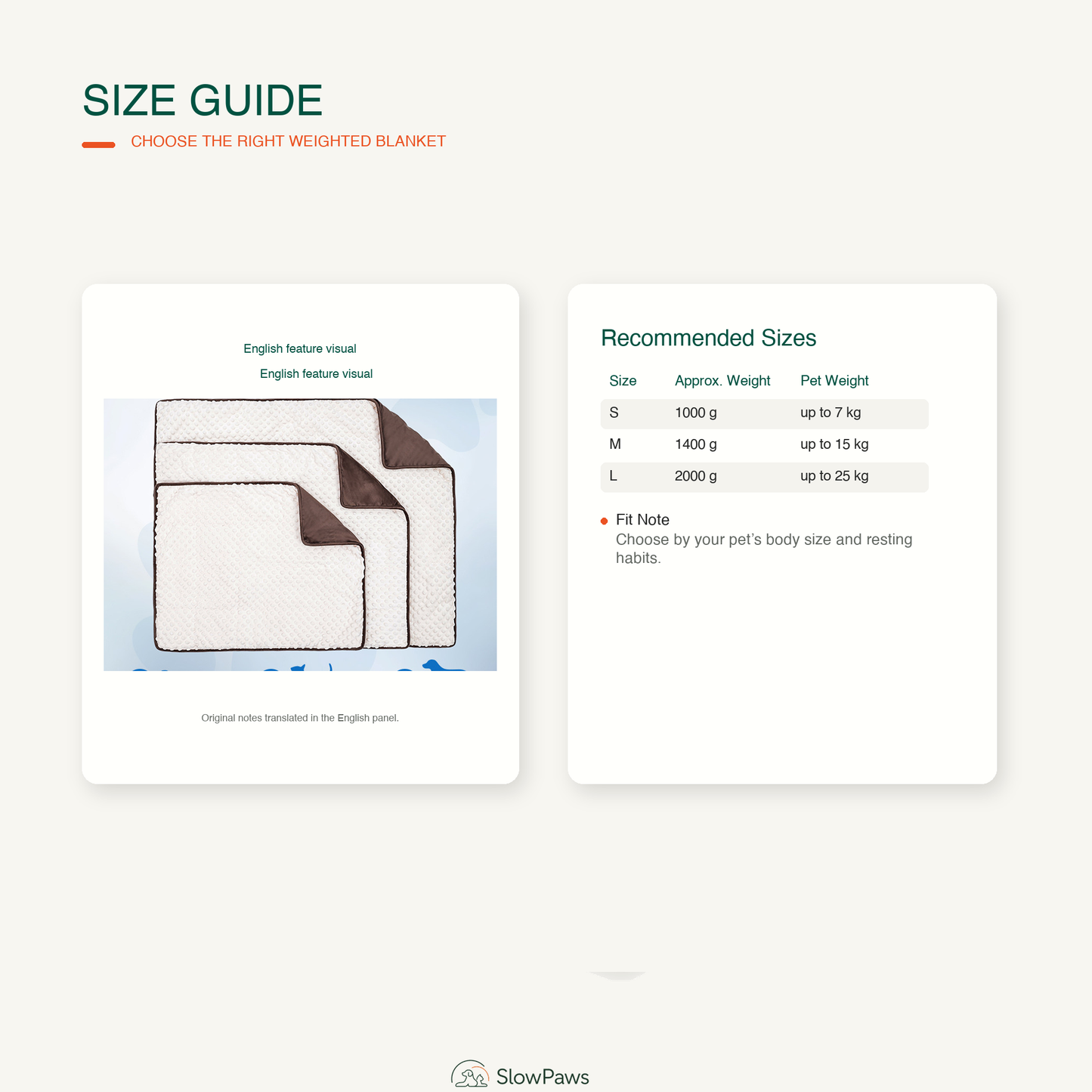 SIZE GUIDE

CHOOSE THE RIGHT WEIGHTED BLANKET

English feature visual

English feature visual

Original notes translated in the English panel.

Recommended Sizes

| Size | Approx. Weight | Pet Weight |
|---|---|---|
| S | 1000 g | up to 7 kg |
| M | 1400 g | up to 15 kg |
| L | 2000 g | up to 25 kg |

• Fit Note
Choose by your pet's body size and resting habits.

SlowPaws